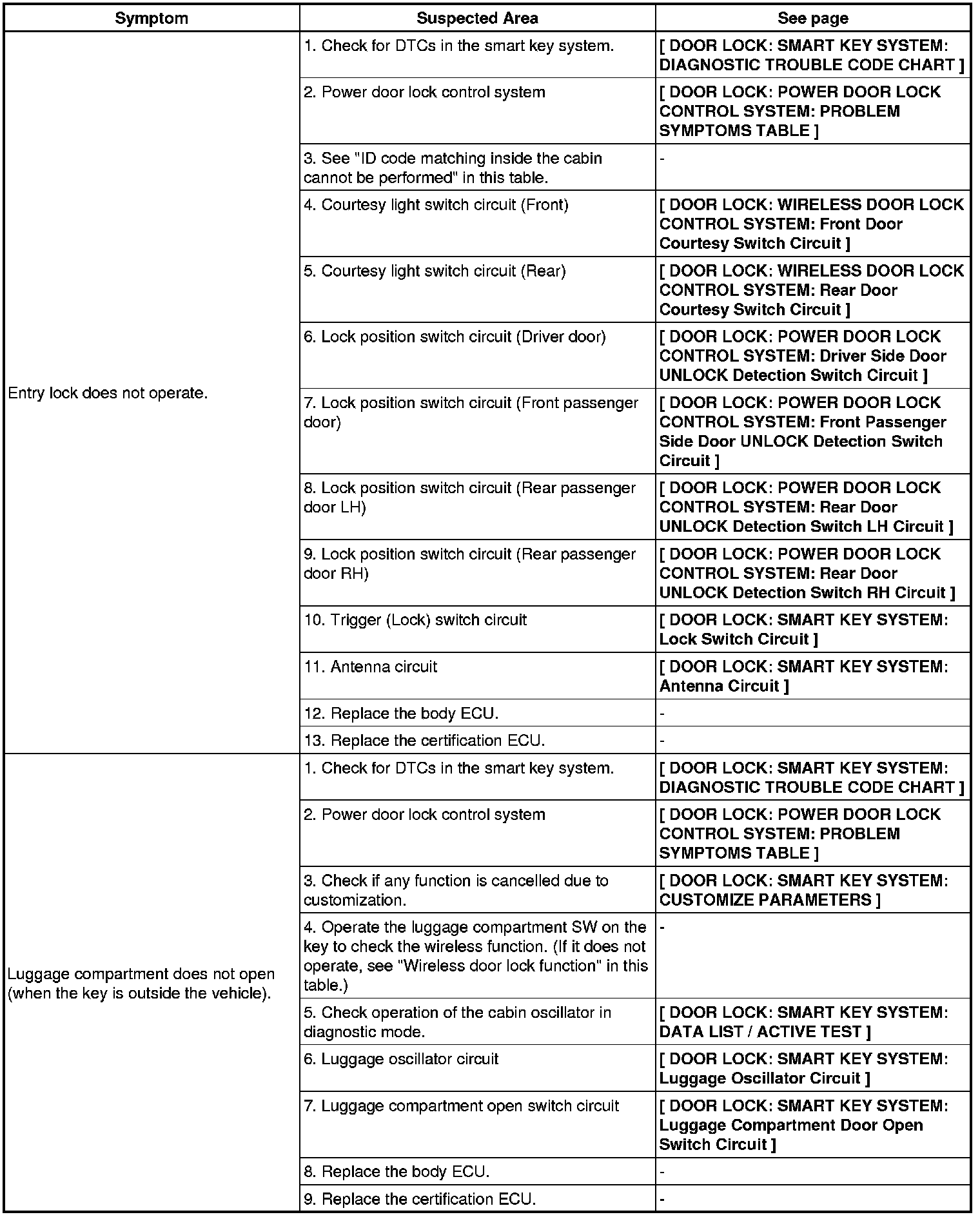 | Symptom | Suspected Area | See page |
|---|---|---|
| Entry lock does not operate. | 1. Check for DTCs in the smart key system. | [ DOOR LOCK: SMART KEY SYSTEM: DIAGNOSTIC TROUBLE CODE CHART ] |
| | 2. Power door lock control system | [ DOOR LOCK: POWER DOOR LOCK CONTROL SYSTEM: PROBLEM SYMPTOMS TABLE ] |
| | 3. See "ID code matching inside the cabin cannot be performed" in this table. | - |
| | 4. Courtesy light switch circuit (Front) | [ DOOR LOCK: WIRELESS DOOR LOCK CONTROL SYSTEM: Front Door Courtesy Switch Circuit ] |
| | 5. Courtesy light switch circuit (Rear) | [ DOOR LOCK: WIRELESS DOOR LOCK CONTROL SYSTEM: Rear Door Courtesy Switch Circuit ] |
| | 6. Lock position switch circuit (Driver door) | [ DOOR LOCK: POWER DOOR LOCK CONTROL SYSTEM: Driver Side Door UNLOCK Detection Switch Circuit ] |
| | 7. Lock position switch circuit (Front passenger door) | [ DOOR LOCK: POWER DOOR LOCK CONTROL SYSTEM: Front Passenger Side Door UNLOCK Detection Switch Circuit ] |
| | 8. Lock position switch circuit (Rear passenger door LH) | [ DOOR LOCK: POWER DOOR LOCK CONTROL SYSTEM: Rear Door UNLOCK Detection Switch LH Circuit ] |
| | 9. Lock position switch circuit (Rear passenger door RH) | [ DOOR LOCK: POWER DOOR LOCK CONTROL SYSTEM: Rear Door UNLOCK Detection Switch RH Circuit ] |
| | 10. Trigger (Lock) switch circuit | [ DOOR LOCK: SMART KEY SYSTEM: Lock Switch Circuit ] |
| | 11. Antenna circuit | [ DOOR LOCK: SMART KEY SYSTEM: Antenna Circuit ] |
| | 12. Replace the body ECU. | - |
| | 13. Replace the certification ECU. | - |
| Luggage compartment does not open (when the key is outside the vehicle). | 1. Check for DTCs in the smart key system. | [ DOOR LOCK: SMART KEY SYSTEM: DIAGNOSTIC TROUBLE CODE CHART ] |
| | 2. Power door lock control system | [ DOOR LOCK: POWER DOOR LOCK CONTROL SYSTEM: PROBLEM SYMPTOMS TABLE ] |
| | 3. Check if any function is cancelled due to customization. | [ DOOR LOCK: SMART KEY SYSTEM: CUSTOMIZE PARAMETERS ] |
| | 4. Operate the luggage compartment SW on the key to check the wireless function. (If it does not operate, see "Wireless door lock function" in this table.) | - |
| | 5. Check operation of the cabin oscillator in diagnostic mode. | [ DOOR LOCK: SMART KEY SYSTEM: DATA LIST / ACTIVE TEST ] |
| | 6. Luggage oscillator circuit | [ DOOR LOCK: SMART KEY SYSTEM: Luggage Oscillator Circuit ] |
| | 7. Luggage compartment open switch circuit | [ DOOR LOCK: SMART KEY SYSTEM: Luggage Compartment Door Open Switch Circuit ] |
| | 8. Replace the body ECU. | - |
| | 9. Replace the certification ECU. | - |